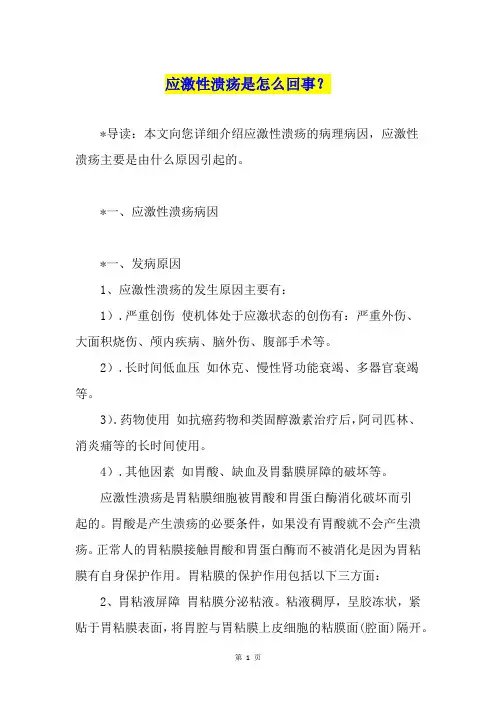 应激性溃疡是怎么回事？

*导读：本文向您详细介绍应激性溃疡的病理病因，应激性溃疡主要是由什么原因引起的。

*一、应激性溃疡病因

*一、发病原因

1、应激性溃疡的发生原因主要有：

1）.严重创伤 使机体处于应激状态的创伤有：严重外伤、大面积烧伤、颅内疾病、脑外伤、腹部手术等。

2）.长时间低血压 如休克、慢性肾功能衰竭、多器官衰竭等。

3).药物使用 如抗癌药物和类固醇激素治疗后,阿司匹林、消炎痛等的长时间使用。

4）.其他因素 如胃酸、缺血及胃黏膜屏障的破坏等。

应激性溃疡是胃粘膜细胞被胃酸和胃蛋白酶消化破坏而引起的。胃酸是产生溃疡的必要条件，如果没有胃酸就不会产生溃疡。正常人的胃粘膜接触胃酸和胃蛋白酶而不被消化是因为胃粘膜有自身保护作用。胃粘膜的保护作用包括以下三方面：

2、胃粘液屏障 胃粘膜分泌粘液。粘液稠厚，呈胶冻状，紧贴于胃粘膜表面，将胃腔与胃粘膜上皮细胞的粘膜面(腔面)隔开。

第 1 页